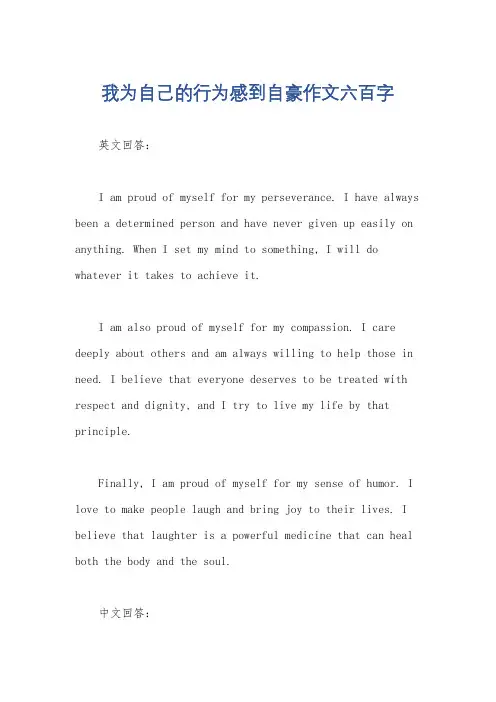 我为自己的行为感到自豪作文六百字

英文回答：

I am proud of myself for my perseverance. I have always been a determined person and have never given up easily on anything. When I set my mind to something, I will do whatever it takes to achieve it.

I am also proud of myself for my compassion. I care deeply about others and am always willing to help those in need. I believe that everyone deserves to be treated with respect and dignity, and I try to live my life by that principle.

Finally, I am proud of myself for my sense of humor. I love to make people laugh and bring joy to their lives. I believe that laughter is a powerful medicine that can heal both the body and the soul.

中文回答：